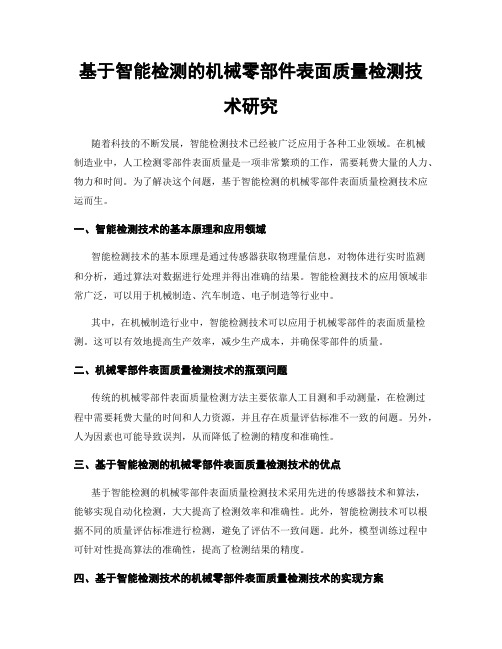 基于智能检测的机械零部件表面质量检测技术研究

随着科技的不断发展，智能检测技术已经被广泛应用于各种工业领域。在机械制造业中，人工检测零部件表面质量是一项非常繁琐的工作，需要耗费大量的人力、物力和时间。为了解决这个问题，基于智能检测的机械零部件表面质量检测技术应运而生。

一、智能检测技术的基本原理和应用领域

智能检测技术的基本原理是通过传感器获取物理量信息，对物体进行实时监测和分析，通过算法对数据进行处理并得出准确的结果。智能检测技术的应用领域非常广泛，可以用于机械制造、汽车制造、电子制造等行业中。

其中，在机械制造行业中，智能检测技术可以应用于机械零部件的表面质量检测。这可以有效地提高生产效率，减少生产成本，并确保零部件的质量。

二、机械零部件表面质量检测技术的瓶颈问题

传统的机械零部件表面质量检测方法主要依靠人工目测和手动测量，在检测过程中需要耗费大量的时间和人力资源，并且存在质量评估标准不一致的问题。另外，人为因素也可能导致误判，从而降低了检测的精度和准确性。

三、基于智能检测的机械零部件表面质量检测技术的优点

基于智能检测的机械零部件表面质量检测技术采用先进的传感器技术和算法，能够实现自动化检测，大大提高了检测效率和准确性。此外，智能检测技术可以根据不同的质量评估标准进行检测，避免了评估不一致问题。此外，模型训练过程中可针对性提高算法的准确性，提高了检测结果的精度。

四、基于智能检测技术的机械零部件表面质量检测技术的实现方案